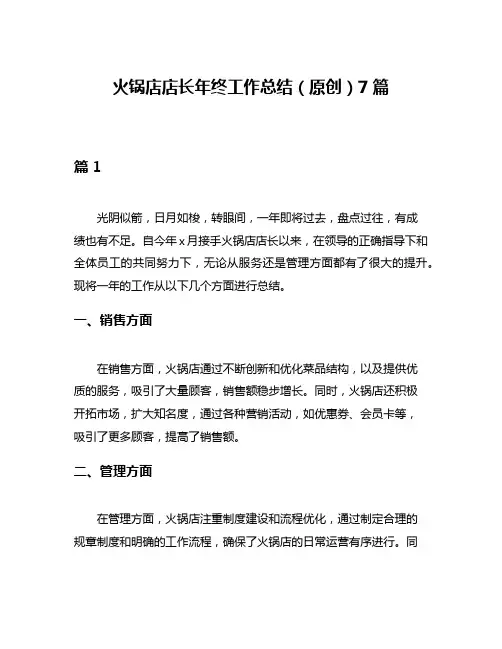 火锅店店长年终工作总结（原创）7篇

篇1

光阴似箭，日月如梭，转眼间，一年即将过去，盘点过往，有成绩也有不足。自今年x月接手火锅店店长以来，在领导的正确指导下和全体员工的共同努力下，无论从服务还是管理方面都有了很大的提升。现将一年的工作从以下几个方面进行总结。

一、销售方面

在销售方面，火锅店通过不断创新和优化菜品结构，以及提供优质的服务，吸引了大量顾客，销售额稳步增长。同时，火锅店还积极开拓市场，扩大知名度，通过各种营销活动，如优惠券、会员卡等，吸引了更多顾客，提高了销售额。

二、管理方面

在管理方面，火锅店注重制度建设和流程优化，通过制定合理的规章制度和明确的工作流程，确保了火锅店的日常运营有序进行。同